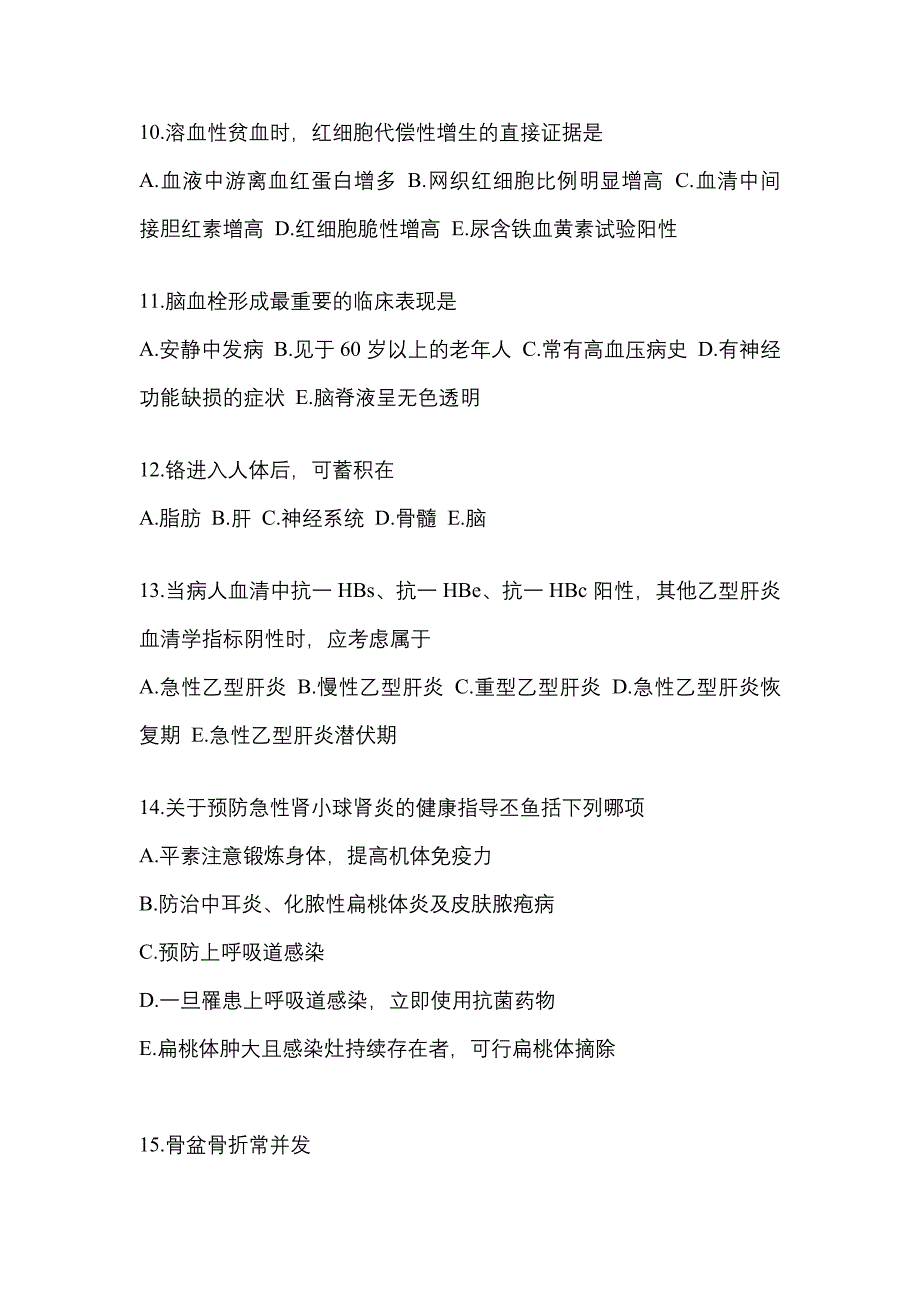 10.溶血性贫血时，红细胞代偿性增生的直接证据是

A.血液中游离血红蛋白增多 B.网织红细胞比例明显增高 C.血清中间接胆红素增高 D.红细胞脆性增高 E.尿含铁血黄素试验阳性

11.脑血栓形成最重要的临床表现是

A.安静中发病 B.见于 60 岁以上的老年人 C.常有高血压病史 D.有神经功能缺损的症状 E.脑脊液呈无色透明

12.铬进入人体后，可蓄积在

A.脂肪 B.肝 C.神经系统 D.骨髓 E.脑

13.当病人血清中抗一 HBs、抗一 HBe、抗一 HBc 阳性，其他乙型肝炎血清学指标阴性时，应考虑属于

A.急性乙型肝炎 B.慢性乙型肝炎 C.重型乙型肝炎 D.急性乙型肝炎恢复期 E.急性乙型肝炎潜伏期

14.关于预防急性肾小球肾炎的健康指导丕鱼括下列哪项

A.平素注意锻炼身体，提高机体免疫力

B.防治中耳炎、化脓性扁桃体炎及皮肤脓疱病

C.预防上呼吸道感染

D.一旦罹患上呼吸道感染，立即使用抗菌药物

E.扁桃体肿大且感染灶持续存在者，可行扁桃体摘除

15.骨盆骨折常并发